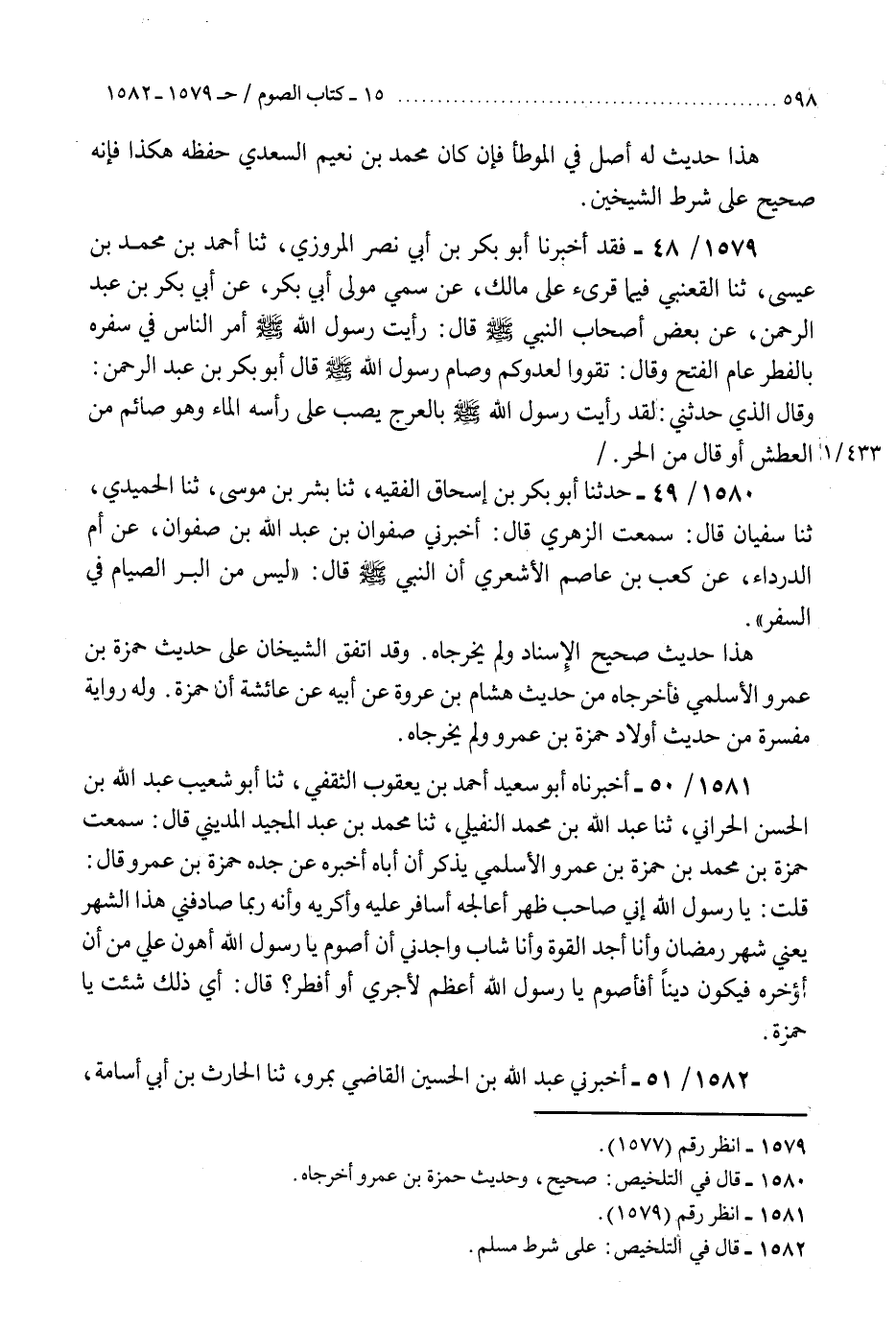 ٥٩٨ ........................................ ١٥ ـ كتاب الصوم / حـ ١٥٧٩ ـ ١٥٨٢

هذا حديث له أصل في الموطأ فإن كان محمد بن نعيم السعدي حفظه هكذا فإنه صحيح على شرط الشيخين.

١٥٧٩/ ٤٨ ـ فقد أخبرنا أبو بكر بن أبي نصر المروزي، ثنا أحمد بن محمد بن عيسى، ثنا القعنبي فيما قرىء على مالك، عن سمي مولى أبي بكر، عن أبي بكر بن عبد الرحمن، عن بعض أصحاب النبي ﷺ قال: رأيت رسول الله ﷺ أمر الناس في سفره بالفطر عام الفتح وقال: تقووا لعدوكم وصام رسول الله ﷺ قال أبو بكر بن عبد الرحمن: وقال الذي حدثني: لقد رأيت رسول الله ﷺ بالعرج يصب على رأسه الماء وهو صائم من العطش أو قال من الحر. / ١/٤٣٣

١٥٨٠/ ٤٩ ـ حدثنا أبو بكر بن إسحاق الفقيه، ثنا بشر بن موسى، ثنا الحميدي، ثنا سفيان قال: سمعت الزهري قال: أخبرني صفوان بن عبد الله بن صفوان، عن أم الدرداء، عن كعب بن عاصم الأشعري أن النبي ﷺ قال: «ليس من البر الصيام في السفر».

هذا حديث صحيح الإسناد ولم يخرجاه. وقد اتفق الشيخان على حديث حمزة بن عمرو الأسلمي فأخرجاه من حديث هشام بن عروة عن أبيه عن عائشة أن حمزة. وله رواية مفسرة من حديث أولاد حمزة بن عمرو ولم يخرجاه.

١٥٨١/ ٥٠ ـ أخبرناه أبو سعيد أحمد بن يعقوب الثقفي، ثنا أبو شعيب عبد الله بن الحسن الحراني، ثنا عبد الله بن محمد النفيلي، ثنا محمد بن عبد المجيد المديني قال: سمعت حمزة بن محمد بن حمزة بن عمرو الأسلمي يذكر أن أباه أخبره عن جده حمزة بن عمرو قال: قلت: يا رسول الله إني صاحب ظهر أعالجه أسافر عليه وأكريه وأنه ربما صادفني هذا الشهر يعني شهر رمضان وأنا أجد القوة وأنا شاب واجدني أن أصوم يا رسول الله أهون علي من أن أؤخره فيكون ديناً أفأصوم يا رسول الله أعظم لأجري أو أفطر؟ قال: أي ذلك شئت يا حمزة.

١٥٨٢/ ٥١ ـ أخبرني عبد الله بن الحسين القاضي بمرو، ثنا الحارث بن أبي أسامة،

١٥٧٩ ـ انظر رقم (١٥٧٧).
١٥٨٠ ـ قال في التلخيص: صحيح، وحديث حمزة بن عمرو أخرجاه.
١٥٨١ ـ انظر رقم (١٥٧٩).
١٥٨٢ ـ قال في التلخيص: على شرط مسلم.